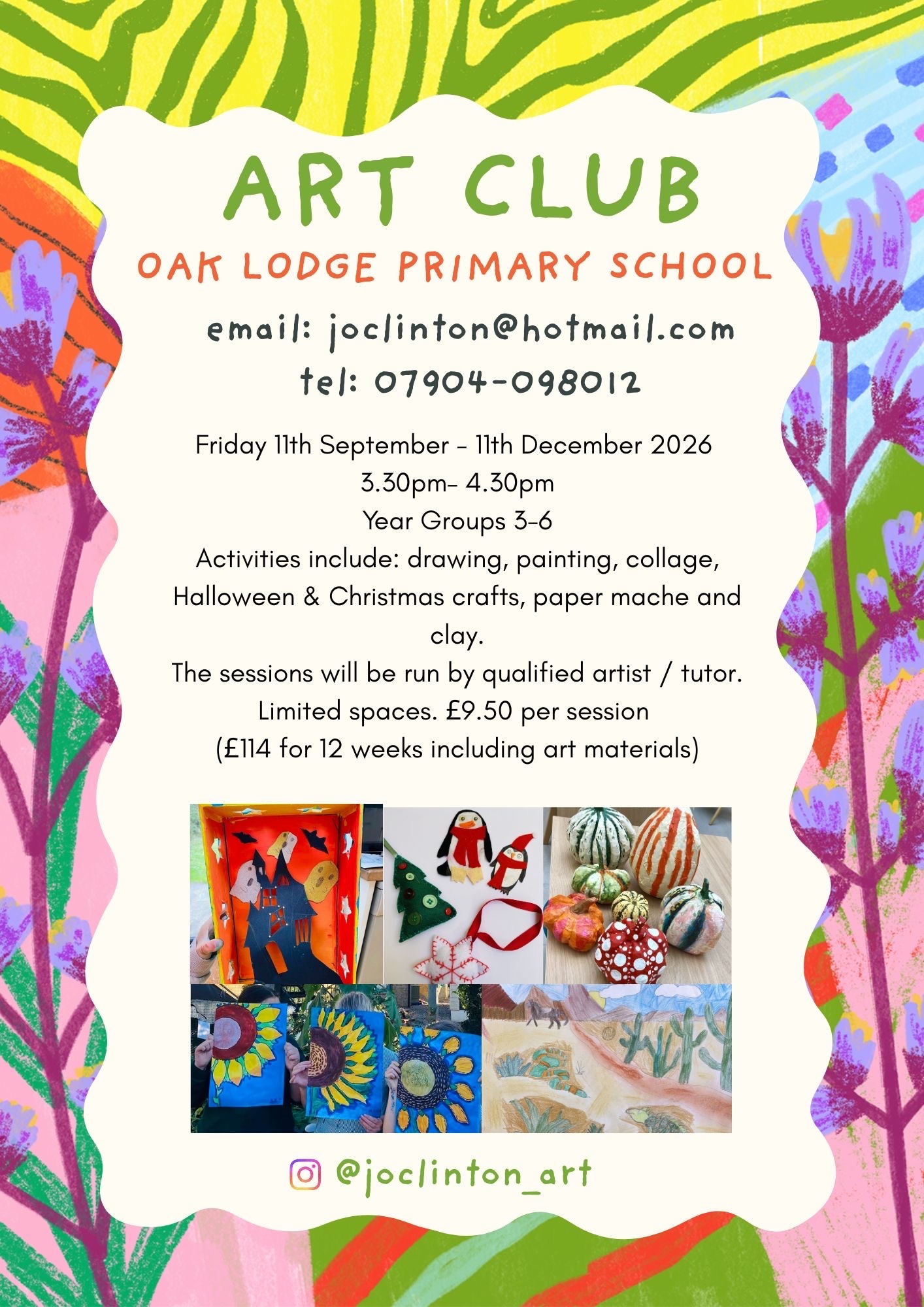 ART CLUB

OAK LODGE PRIMARY SCHOOL

email: joclinton@hotmail.com
tel: 07904-098012

Friday 11th September - 11th December 2026
3.30pm- 4.30pm
Year Groups 3-6
Activities include: drawing, painting, collage, Halloween & Christmas crafts, paper mache and clay.
The sessions will be run by qualified artist / tutor.
Limited spaces. £9.50 per session
(£114 for 12 weeks including art materials)

@joclinton_art